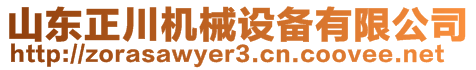 山东正川机械设备有限公司
http://zorasawyer3.cn.coovee.net